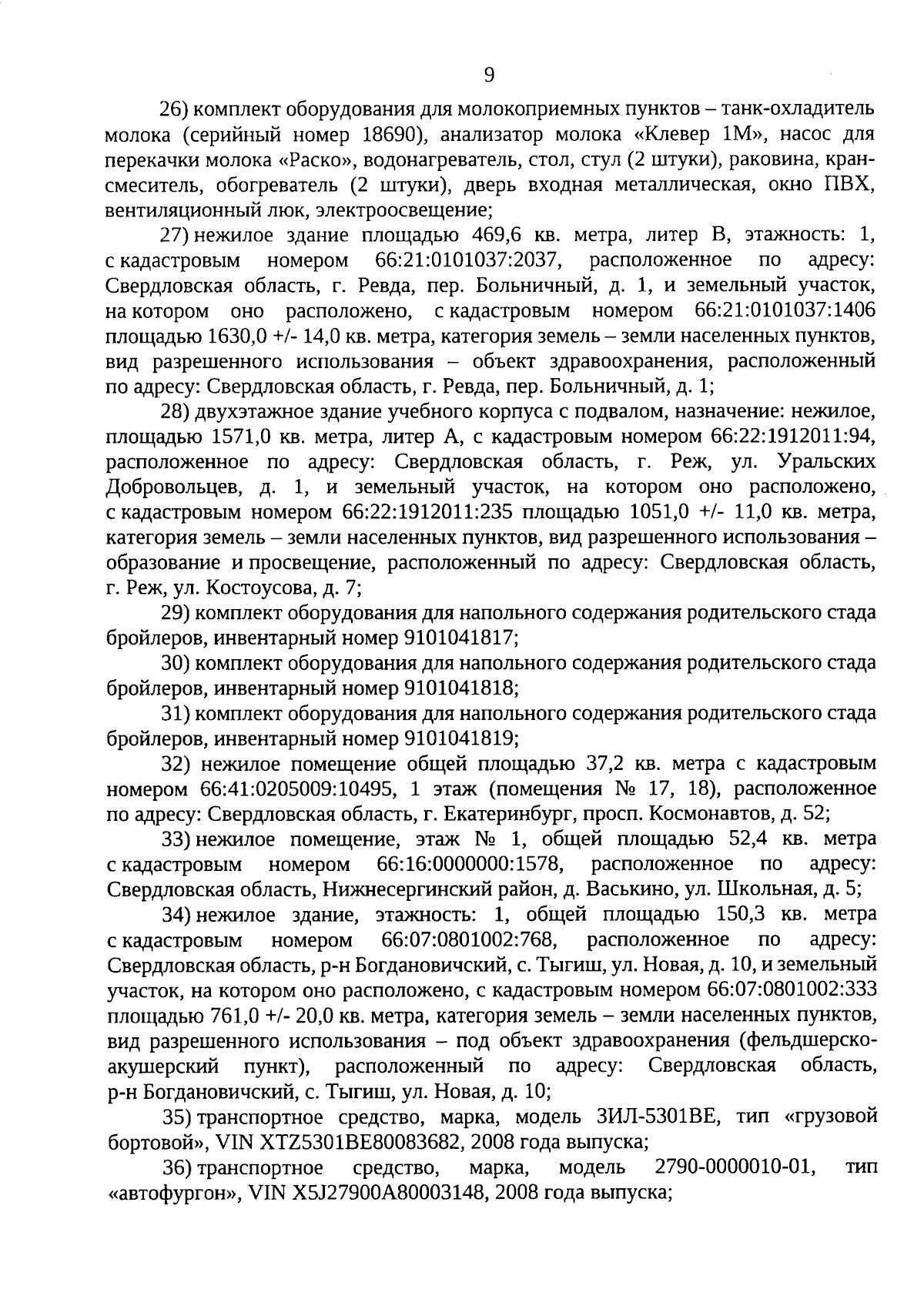 9

26) комплект оборудования для молокоприемных пунктов – танк-охладитель молока (серийный номер 18690), анализатор молока «Клевер 1М», насос для перекачки молока «Раско», водонагреватель, стол, стул (2 штуки), раковина, кран-смеситель, обогреватель (2 штуки), дверь входная металлическая, окно ПВХ, вентиляционный люк, электроосвещение;

27) нежилое здание площадью 469,6 кв. метра, литер В, этажность: 1, с кадастровым номером 66:21:0101037:2037, расположенное по адресу: Свердловская область, г. Ревда, пер. Больничный, д. 1, и земельный участок, на котором оно расположено, с кадастровым номером 66:21:0101037:1406 площадью 1630,0 +/- 14,0 кв. метра, категория земель – земли населенных пунктов, вид разрешенного использования – объект здравоохранения, расположенный по адресу: Свердловская область, г. Ревда, пер. Больничный, д. 1;

28) двухэтажное здание учебного корпуса с подвалом, назначение: нежилое, площадью 1571,0 кв. метра, литер А, с кадастровым номером 66:22:1912011:94, расположенное по адресу: Свердловская область, г. Реж, ул. Уральских Добровольцев, д. 1, и земельный участок, на котором оно расположено, с кадастровым номером 66:22:1912011:235 площадью 1051,0 +/- 11,0 кв. метра, категория земель – земли населенных пунктов, вид разрешенного использования – образование и просвещение, расположенный по адресу: Свердловская область, г. Реж, ул. Костоусова, д. 7;

29) комплект оборудования для напольного содержания родительского стада бройлеров, инвентарный номер 9101041817;

30) комплект оборудования для напольного содержания родительского стада бройлеров, инвентарный номер 9101041818;

31) комплект оборудования для напольного содержания родительского стада бройлеров, инвентарный номер 9101041819;

32) нежилое помещение общей площадью 37,2 кв. метра с кадастровым номером 66:41:0205009:10495, 1 этаж (помещения № 17, 18), расположенное по адресу: Свердловская область, г. Екатеринбург, просп. Космонавтов, д. 52;

33) нежилое помещение, этаж № 1, общей площадью 52,4 кв. метра с кадастровым номером 66:16:0000000:1578, расположенное по адресу: Свердловская область, Нижнесергинский район, д. Васькино, ул. Школьная, д. 5;

34) нежилое здание, этажность: 1, общей площадью 150,3 кв. метра с кадастровым номером 66:07:0801002:768, расположенное по адресу: Свердловская область, р-н Богдановичский, с. Тыгиш, ул. Новая, д. 10, и земельный участок, на котором оно расположено, с кадастровым номером 66:07:0801002:333 площадью 761,0 +/- 20,0 кв. метра, категория земель – земли населенных пунктов, вид разрешенного использования – под объект здравоохранения (фельдшерско-акушерский пункт), расположенный по адресу: Свердловская область, р-н Богдановичский, с. Тыгиш, ул. Новая, д. 10;

35) транспортное средство, марка, модель ЗИЛ-5301ВЕ, тип «грузовой бортовой», VIN XTZ5301BE80083682, 2008 года выпуска;

36) транспортное средство, марка, модель 2790-0000010-01, тип «автофургон», VIN X5J27900A80003148, 2008 года выпуска;